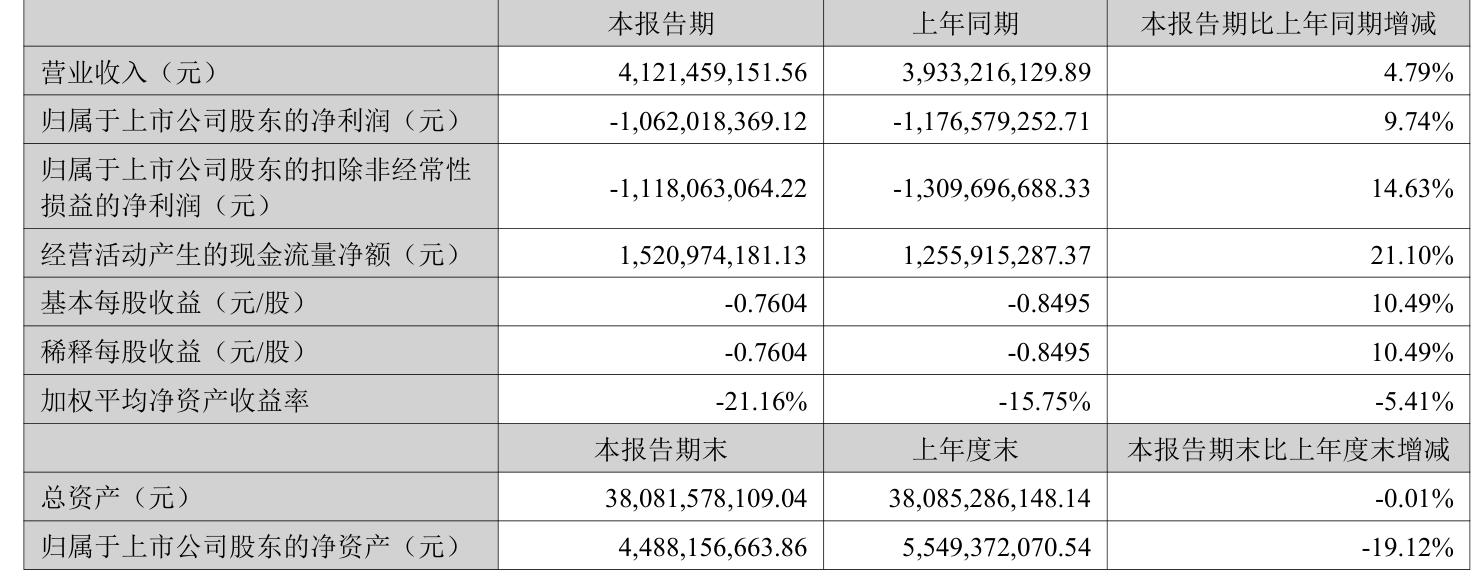 |  | 本报告期 | 上年同期 | 本报告期比上年同期增减 |
|---|---|---|---|
| 营业收入（元） | 4,121,459,151.56 | 3,933,216,129.89 | 4.79% |
| 归属于上市公司股东的净利润（元） | -1,062,018,369.12 | -1,176,579,252.71 | 9.74% |
| 归属于上市公司股东的扣除非经常性损益的净利润（元） | -1,118,063,064.22 | -1,309,696,688.33 | 14.63% |
| 经营活动产生的现金流量净额（元） | 1,520,974,181.13 | 1,255,915,287.37 | 21.10% |
| 基本每股收益（元/股） | -0.7604 | -0.8495 | 10.49% |
| 稀释每股收益（元/股） | -0.7604 | -0.8495 | 10.49% |
| 加权平均净资产收益率 | -21.16% | -15.75% | -5.41% |
|  | 本报告期末 | 上年度末 | 本报告期末比上年度末增减 |
| 总资产（元） | 38,081,578,109.04 | 38,085,286,148.14 | -0.01% |
| 归属于上市公司股东的净资产（元） | 4,488,156,663.86 | 5,549,372,070.54 | -19.12% |